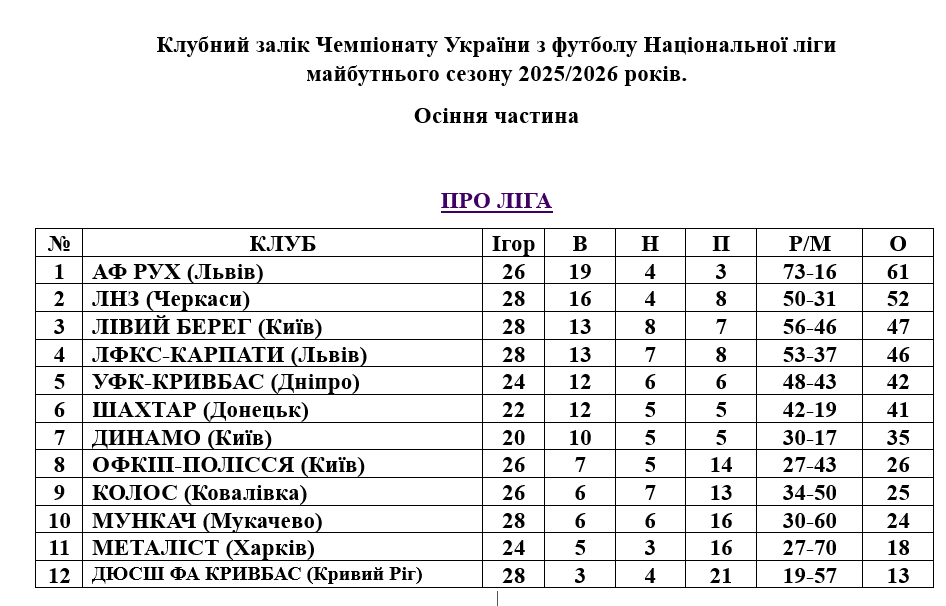 Клубний залік Чемпіонату України з футболу Національної ліги майбутнього сезону 2025/2026 років.

Осіння частина

ПРО ЛІГА

| № | КЛУБ | Ігор | В | Н | П | Р/М | О |
|---|---|---|---|---|---|---|---|
| 1 | АФ РУХ (Львів) | 26 | 19 | 4 | 3 | 73-16 | 61 |
| 2 | ЛНЗ (Черкаси) | 28 | 16 | 4 | 8 | 50-31 | 52 |
| 3 | ЛІВИЙ БЕРЕГ (Київ) | 28 | 13 | 8 | 7 | 56-46 | 47 |
| 4 | ЛФКС-КАРПАТИ (Львів) | 28 | 13 | 7 | 8 | 53-37 | 46 |
| 5 | УФК-КРИВБАС (Дніпро) | 24 | 12 | 6 | 6 | 48-43 | 42 |
| 6 | ШАХТАР (Донецьк) | 22 | 12 | 5 | 5 | 42-19 | 41 |
| 7 | ДИНАМО (Київ) | 20 | 10 | 5 | 5 | 30-17 | 35 |
| 8 | ОФКІП-ПОЛІССЯ (Київ) | 26 | 7 | 5 | 14 | 27-43 | 26 |
| 9 | КОЛОС (Ковалівка) | 26 | 6 | 7 | 13 | 34-50 | 25 |
| 10 | МУНКАЧ (Мукачево) | 28 | 6 | 6 | 16 | 30-60 | 24 |
| 11 | МЕТАЛІСТ (Харків) | 24 | 5 | 3 | 16 | 27-70 | 18 |
| 12 | ДЮСШ ФА КРИВБАС (Кривий Ріг) | 28 | 3 | 4 | 21 | 19-57 | 13 |